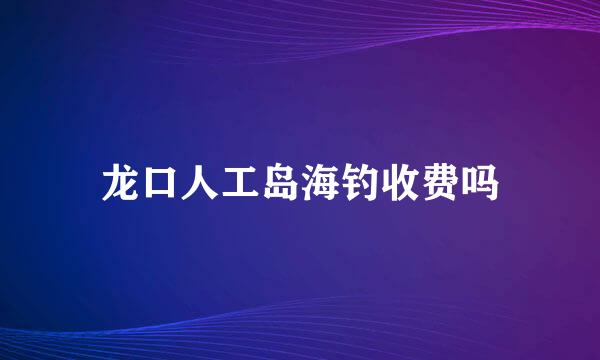 龙口人工岛海钓收费吗